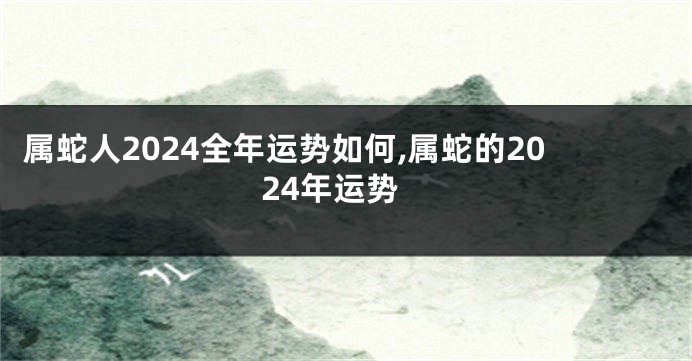 属蛇人2024全年运势如何,属蛇的2024年运势